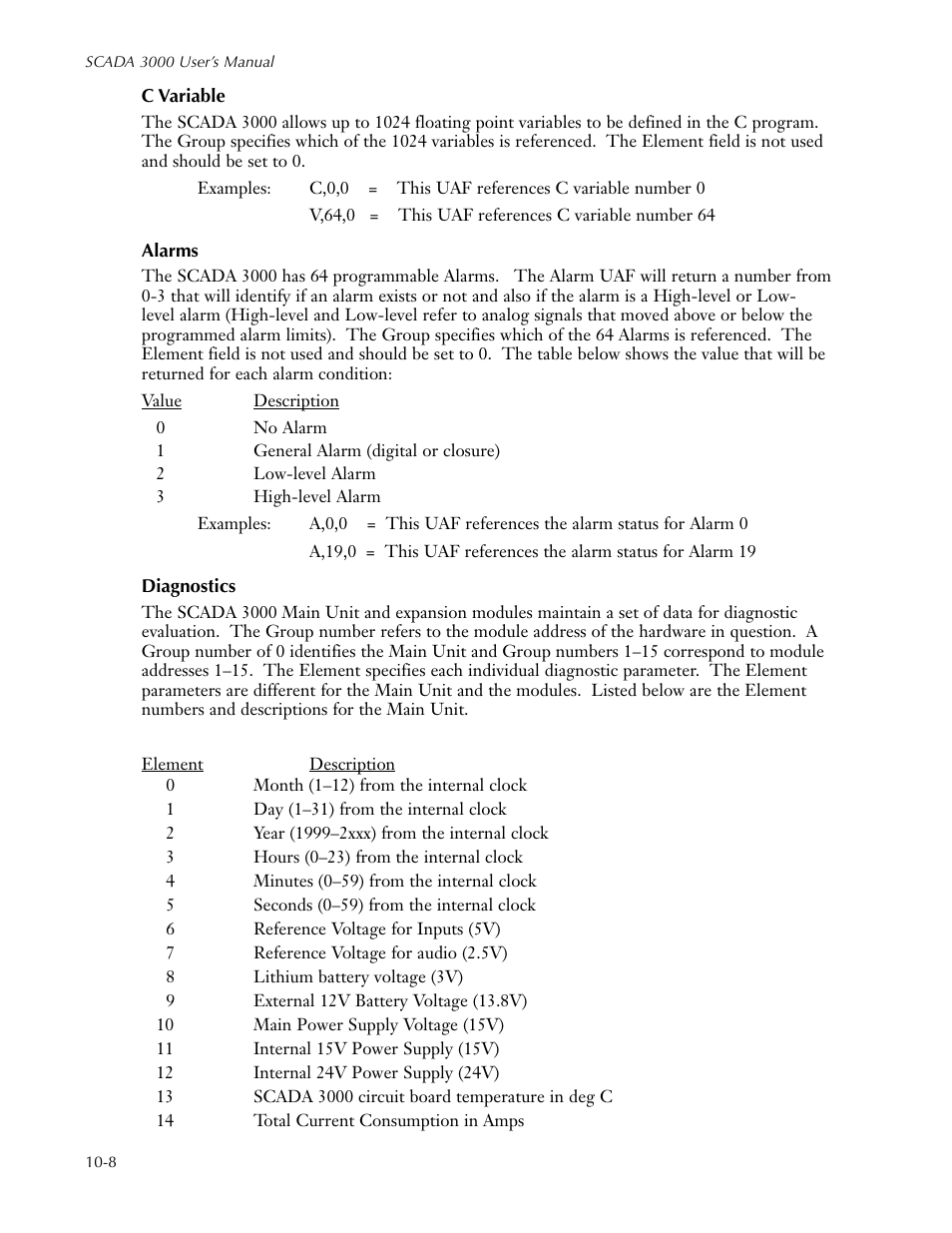 SCADA 3000 User's Manual

C Variable

The SCADA 3000 allows up to 1024 floating point variables to be defined in the C program. The Group specifies which of the 1024 variables is referenced. The Element field is not used and should be set to 0.

Examples: C,0,0 = This UAF references C variable number 0

V,64,0 = This UAF references C variable number 64

Alarms

The SCADA 3000 has 64 programmable Alarms. The Alarm UAF will return a number from 0-3 that will identify if an alarm exists or not and also if the alarm is a High-level or Low-level alarm (High-level and Low-level refer to analog signals that moved above or below the programmed alarm limits). The Group specifies which of the 64 Alarms is referenced. The Element field is not used and should be set to 0. The table below shows the value that will be returned for each alarm condition:

| Value | Description |
|---|---|
| 0 | No Alarm |
| 1 | General Alarm (digital or closure) |
| 2 | Low-level Alarm |
| 3 | High-level Alarm |

Examples: A,0,0 = This UAF references the alarm status for Alarm 0

A,19,0 = This UAF references the alarm status for Alarm 19

Diagnostics

The SCADA 3000 Main Unit and expansion modules maintain a set of data for diagnostic evaluation. The Group number refers to the module address of the hardware in question. A Group number of 0 identifies the Main Unit and Group numbers 1–15 correspond to module addresses 1–15. The Element specifies each individual diagnostic parameter. The Element parameters are different for the Main Unit and the modules. Listed below are the Element numbers and descriptions for the Main Unit.

| Element | Description |
|---|---|
| 0 | Month (1–12) from the internal clock |
| 1 | Day (1–31) from the internal clock |
| 2 | Year (1999–2xxx) from the internal clock |
| 3 | Hours (0–23) from the internal clock |
| 4 | Minutes (0–59) from the internal clock |
| 5 | Seconds (0–59) from the internal clock |
| 6 | Reference Voltage for Inputs (5V) |
| 7 | Reference Voltage for audio (2.5V) |
| 8 | Lithium battery voltage (3V) |
| 9 | External 12V Battery Voltage (13.8V) |
| 10 | Main Power Supply Voltage (15V) |
| 11 | Internal 15V Power Supply (15V) |
| 12 | Internal 24V Power Supply (24V) |
| 13 | SCADA 3000 circuit board temperature in deg C |
| 14 | Total Current Consumption in Amps |

10-8